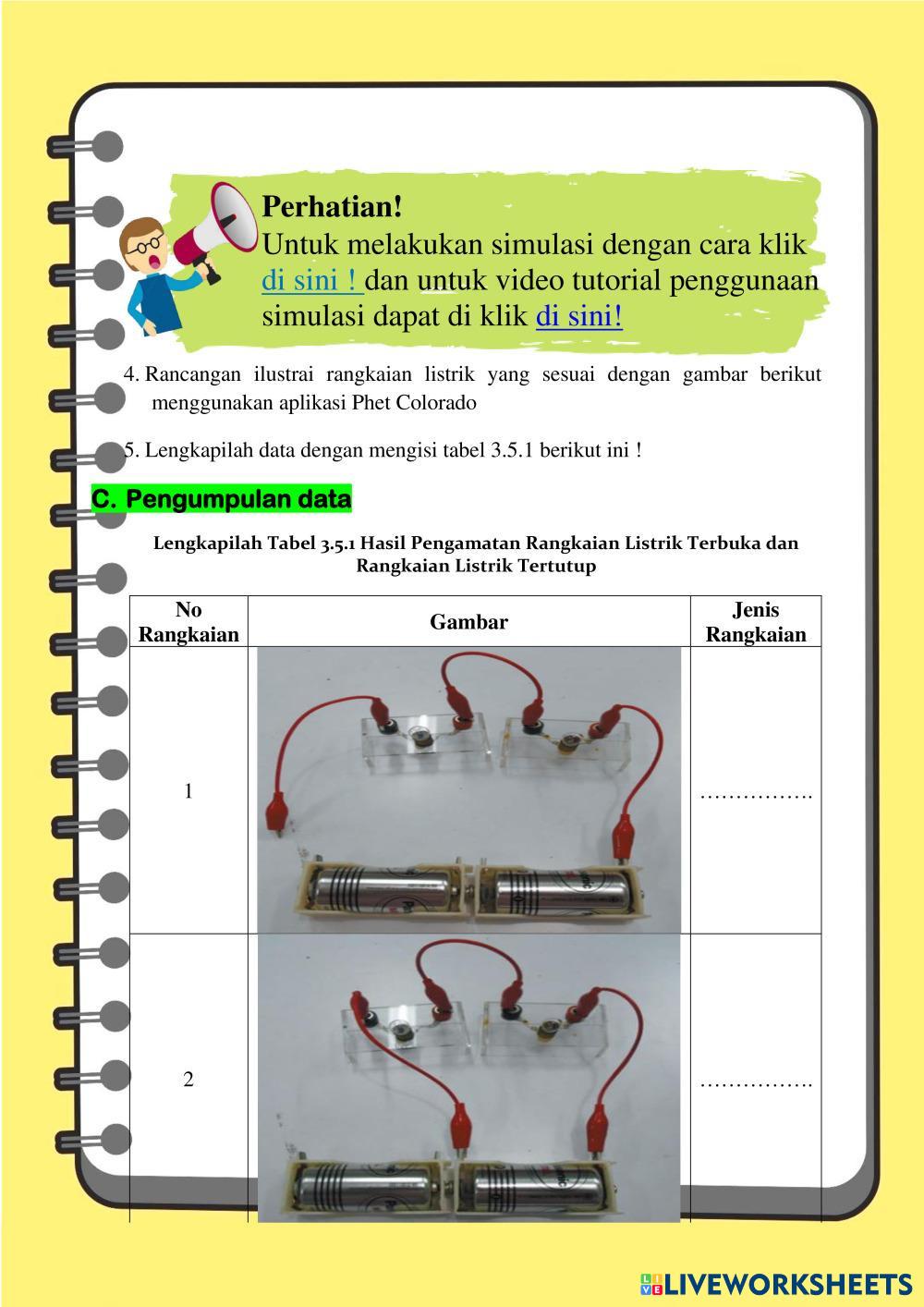 Perhatian!
Untuk melakukan simulasi dengan cara klik di sini ! dan untuk video tutorial penggunaan simulasi dapat di klik di sini!

4. Rancangan ilustrai rangkaian listrik yang sesuai dengan gambar berikut menggunakan aplikasi Phet Colorado

5. Lengkapilah data dengan mengisi tabel 3.5.1 berikut ini !

C. Pengumpulan data

Lengkapilah Tabel 3.5.1 Hasil Pengamatan Rangkaian Listrik Terbuka dan Rangkaian Listrik Tertutup

| No Rangkaian | Gambar | Jenis Rangkaian |
|---|---|---|
| 1 | | ……………. |
| 2 | | ……………. |

LIVEWORKSHEETS